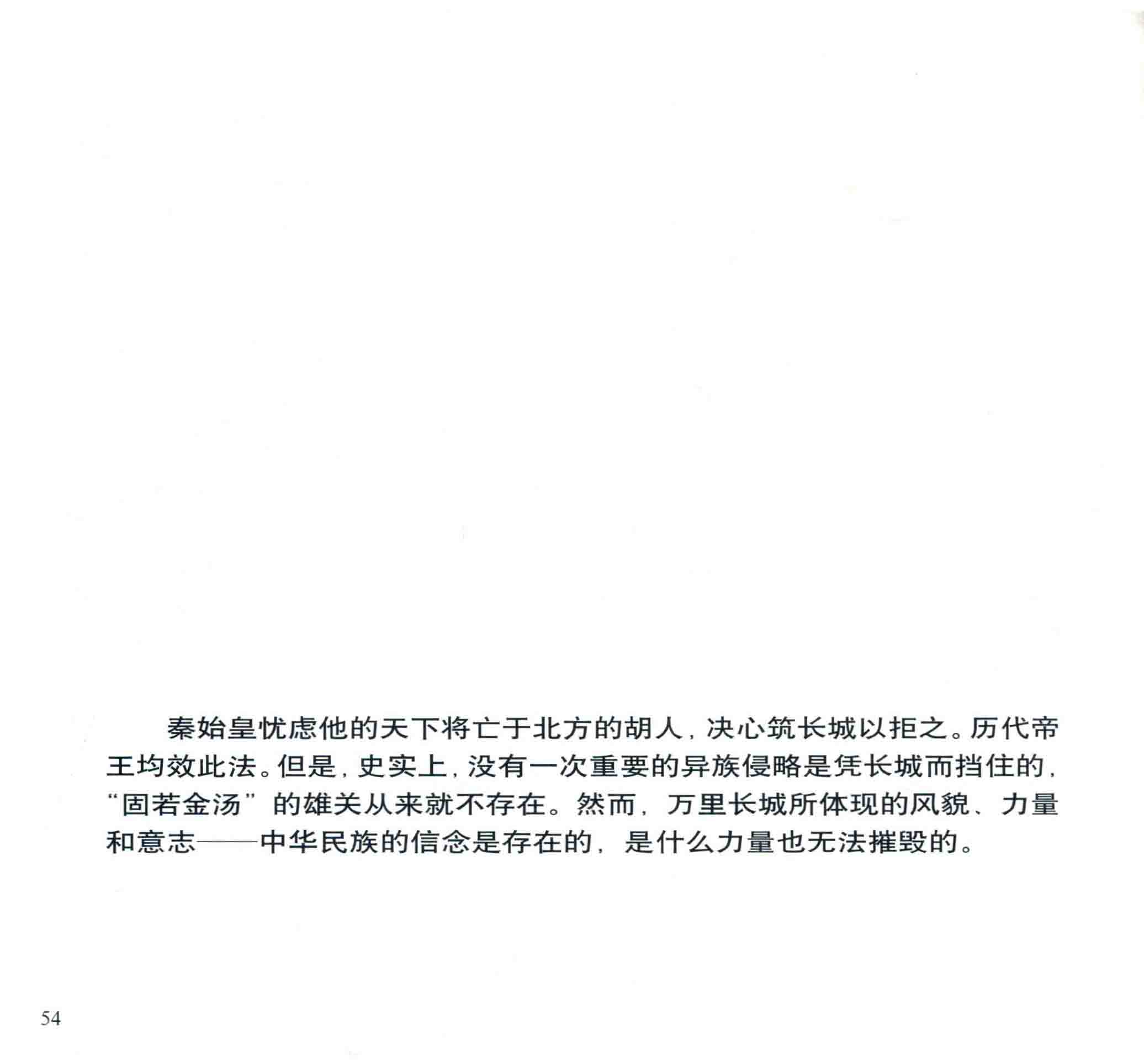 秦始皇忧虑他的天下将亡于北方的胡人，决心筑长城以拒之。历代帝王均效此法。但是，史实上，没有一次重要的异族侵略是凭长城而挡住的，“固若金汤”的雄关从来就不存在。然而，万里长城所体现的风貌、力量和意志——中华民族的信念是存在的，是什么力量也无法摧毁的。

54